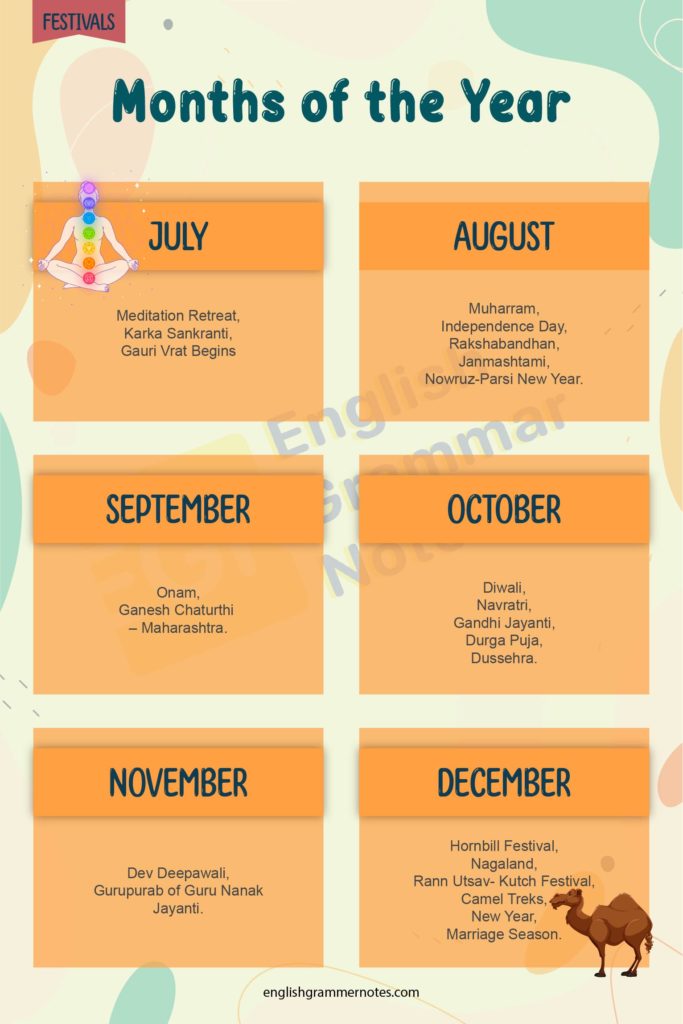 FESTIVALS

Months of the Year

JULY

Meditation Retreat, Karka Sankranti, Gauri Vrat Begins

AUGUST

Muharram, Independence Day, Rakshabandhan, Janmashtami, Nowruz-Parsi New Year.

SEPTEMBER

Onam, Ganesh Chaturthi – Maharashtra.

OCTOBER

Diwali, Navratri, Gandhi Jayanti, Durga Puja, Dussehra.

NOVEMBER

Dev Deepawali, Gurupurab of Guru Nanak Jayanti.

DECEMBER

Hornbill Festival, Nagaland, Rann Utsav- Kutch Festival, Camel Treks, New Year, Marriage Season.

English Grammar Notes

englishgrammernotes.com